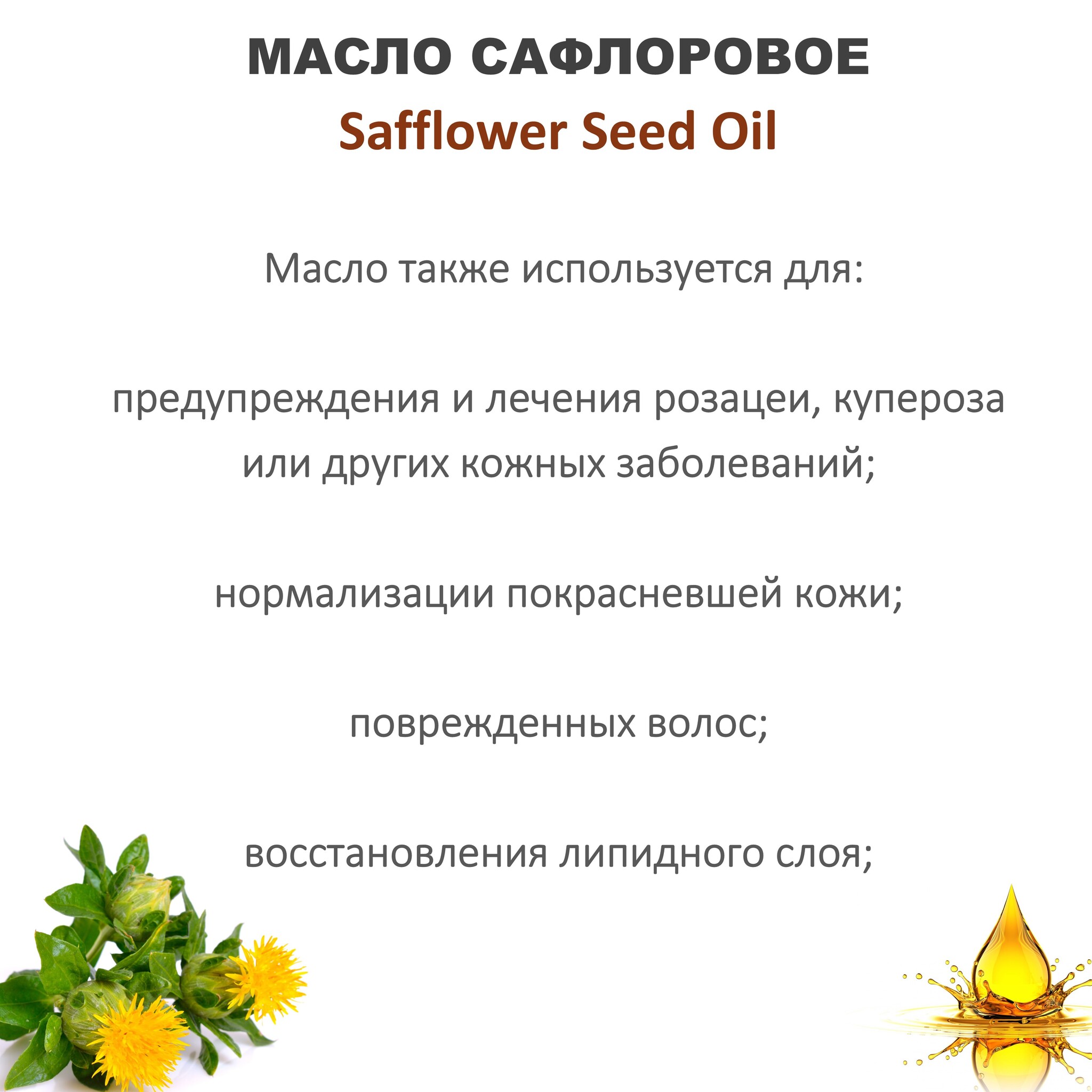 МАСЛО САФЛОРОВОЕ
Safflower Seed Oil

Масло также используется для:

предупреждения и лечения розацеи, купероза или других кожных заболеваний;

нормализации покрасневшей кожи;

поврежденных волос;

восстановления липидного слоя;